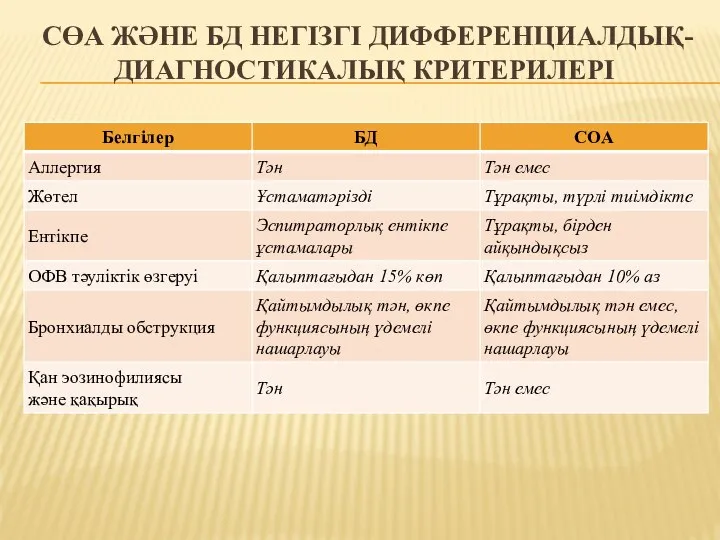 СӨА ЖӘНЕ БД НЕГІЗГІ ДИФФЕРЕНЦИАЛДЫҚ-ДИАГНОСТИКАЛЫҚ КРИТЕРИЛЕРІ

| Белгілер | БД | СОА |
|---|---|---|
| Аллергия | Тән | Тән емес |
| Жөтел | Ұстаматәрізді | Тұрақты, түрлі тиімдікте |
| Ентікпе | Эспитраторлық ентікпе ұстамалары | Тұрақты, бірден айқындықсыз |
| ОФВ тәуліктік өзгеруі | Қалыптағыдан 15% көп | Қалыптағыдан 10% аз |
| Бронхиалды обструкция | Қайтымдылық тән, өкпе функциясының үдемелі нашарлауы | Қайтымдылық тән емес, өкпе функциясының үдемелі нашарлауы |
| Қан эозинофилиясы және қақырық | Тән | Тән емес |